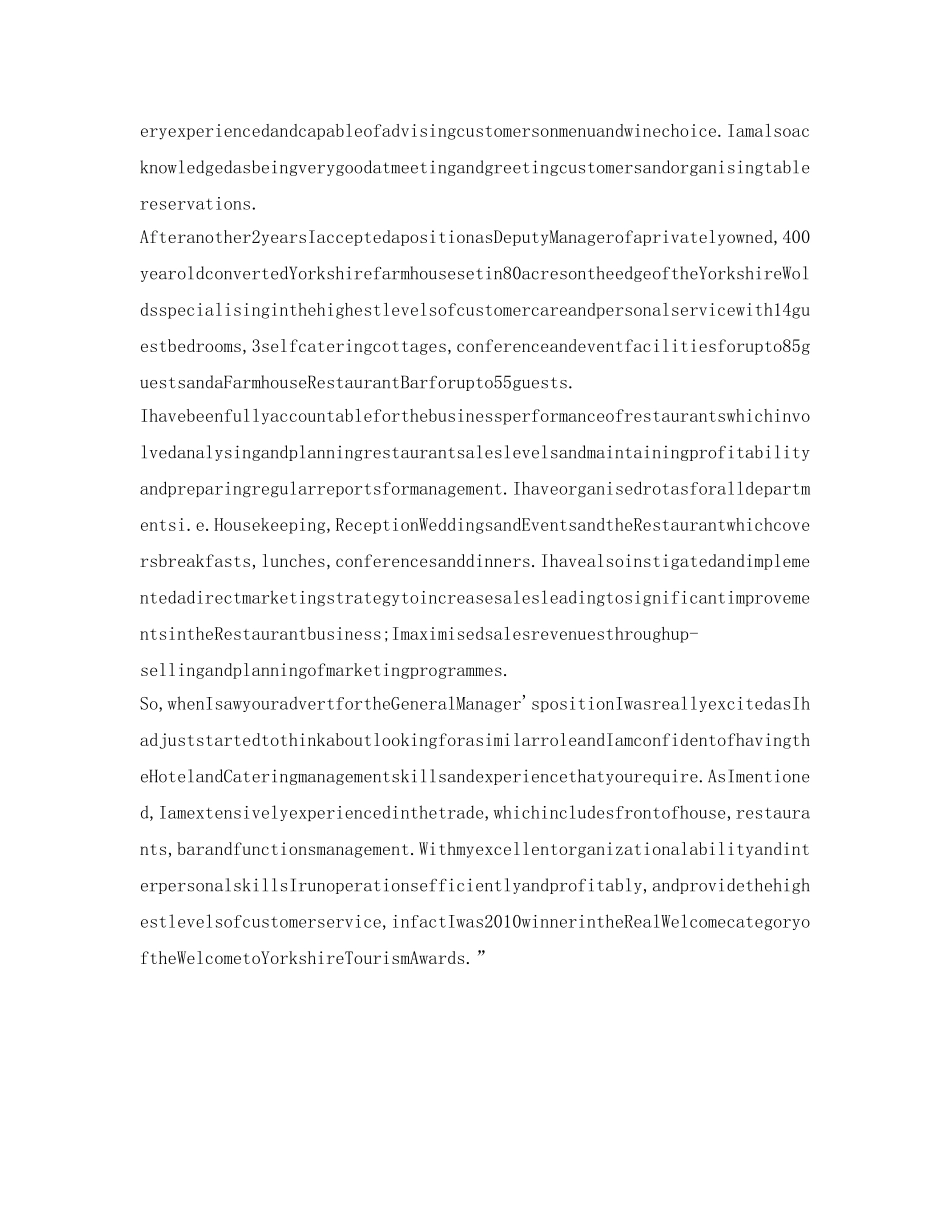 eryexperiencedandcapableofadvisingcustomersonmenuandwinechoice.Iamalsoacknowledgedasbeingverygoodatmeetingandgreetingcustomersandorganisingtablereservations.

Afteranother2yearsIacceptedapositionasDeputyManagerofaprivatelyowned,400yearoldconvertedYorkshirefarmhousesetin80acresontheedgeoftheYorkshireWoldsspecialisinginthehighestlevelsofcustomercareandpersonalservicewith14guestbedrooms,3selfcateringcottages,conferenceandeventfacilitiesforupto85guestsandaFarmhouseRestaurantBarforupto55guests.

Ihavebeenfullyaccountableforthebusinessperformanceofrestaurantswhichinvolvedanalysingandplanningrestaurantsaleslevelsandmaintainingprofitabilityandpreparingregularreportsformanagement.Ihaveorganisedrotasforalldepartmentsi.e.Housekeeping,ReceptionWeddingsandEventsandtheRestaurantwhichcoversbreakfasts,lunches,conferencesanddinners.IhavealsoinstigatedandimplementedadirectmarketingstrategytoincreasesalesleadingtosignificantimprovementsintheRestaurantbusiness;Imaximisedsalesrevenuesthroughup-sellingandplanningofmarketingprogrammes.

So,whenIsawyouradvertfortheGeneralManager'spositionIwasreallyexcitedasIhadjuststartedtothinkaboutlookingforasimilarroleandIamconfidentofhavingtheHotelandCateringmanagementskillsandexperiencethatyourequire.AsImentioned,Iamextensivelyexperiencedinthetrade,whichincludesfrontofhouse,restaurants,barandfunctionsmanagement.WithmyexcellentorganizationalabilityandinterpersonalskillsIrunoperationsefficientlyandprofitably,andprovidethehighestlevelsofcustomerservice,infactIwas2010winnerintheRealWelcomecategoryoftheWelcometoYorkshireTourismAwards."